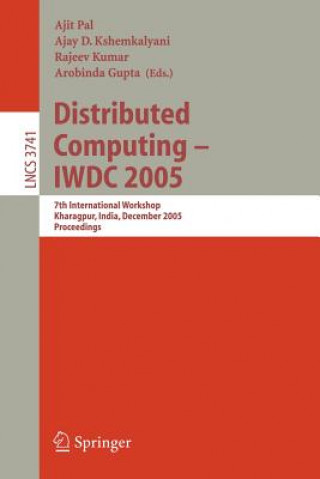 Ajit Pal
Ajay D. Kshemkalyani
Rajeev Kumar
Arobinda Gupta (Eds.)

LNCS 3741

Distributed Computing – IWDC 2005

7th International Workshop
Kharagpur, India, December 2005
Proceedings

Springer